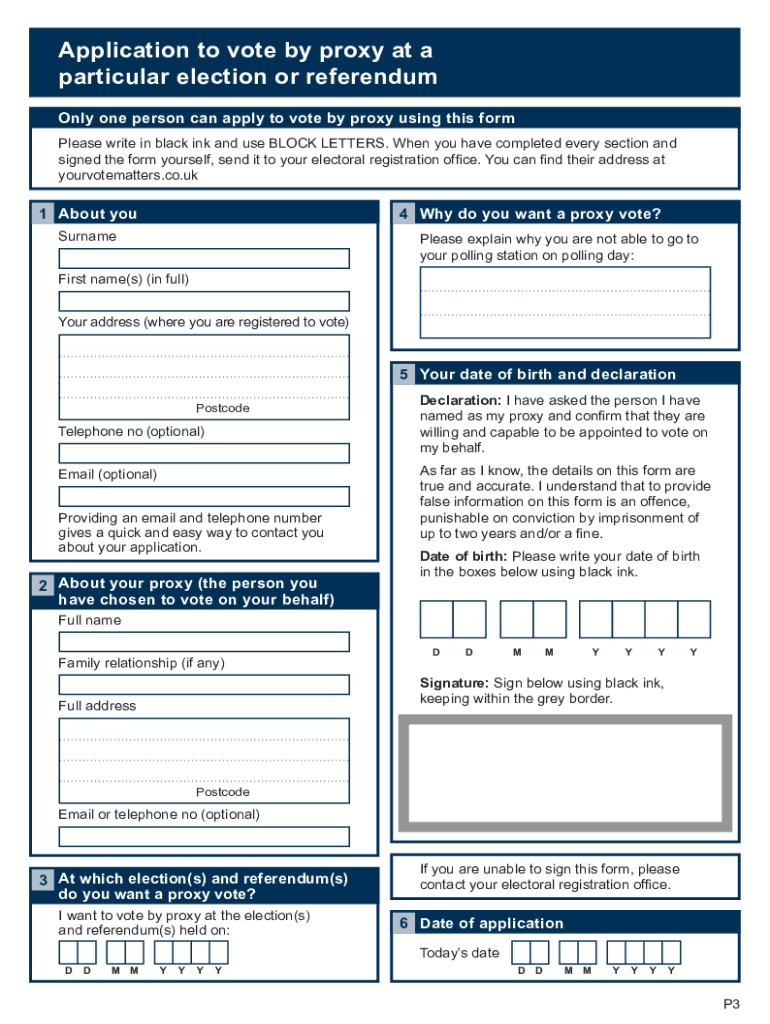 Application to vote by proxy at a particular election or referendum

Only one person can apply to vote by proxy using this form

Please write in black ink and use BLOCK LETTERS. When you have completed every section and signed the form yourself, send it to your electoral registration office. You can find their address at yourvotematters.co.uk

1 About you

Surname

First name(s) (in full)

Your address (where you are registered to vote)

Postcode

Telephone no (optional)

Email (optional)

Providing an email and telephone number gives a quick and easy way to contact you about your application.

2 About your proxy (the person you have chosen to vote on your behalf)

Full name

Family relationship (if any)

Full address

Postcode

Email or telephone no (optional)

3 At which election(s) and referendum(s) do you want a proxy vote?

I want to vote by proxy at the election(s) and referendum(s) held on:

D D M M Y Y Y Y

4 Why do you want a proxy vote?

Please explain why you are not able to go to your polling station on polling day:

5 Your date of birth and declaration

Declaration: I have asked the person I have named as my proxy and confirm that they are willing and capable to be appointed to vote on my behalf.

As far as I know, the details on this form are true and accurate. I understand that to provide false information on this form is an offence, punishable on conviction by imprisonment of up to two years and/or a fine.

Date of birth: Please write your date of birth in the boxes below using black ink.

D D M M Y Y Y Y

Signature: Sign below using black ink, keeping within the grey border.

If you are unable to sign this form, please contact your electoral registration office.

6 Date of application

Today's date

D D M M Y Y Y Y

P3